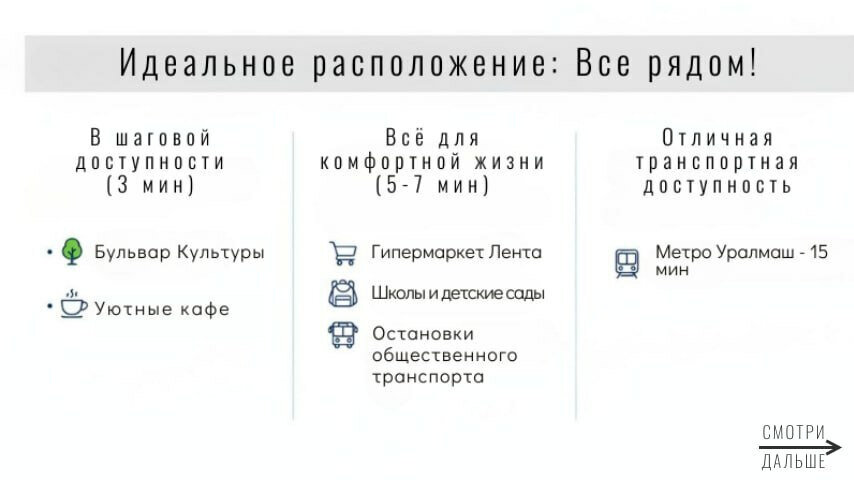 Идеальное расположение: Все рядом!

В шаговой доступности (3 мин)

• Бульвар Культуры

• Уютные кафе

Всё для комфортной жизни (5-7 мин)

Гипермаркет Лента

Школы и детские сады

Остановки общественного транспорта

Отличная транспортная доступность

Метро Уралмаш - 15 мин

СМОТРИ ДАЛЬШЕ